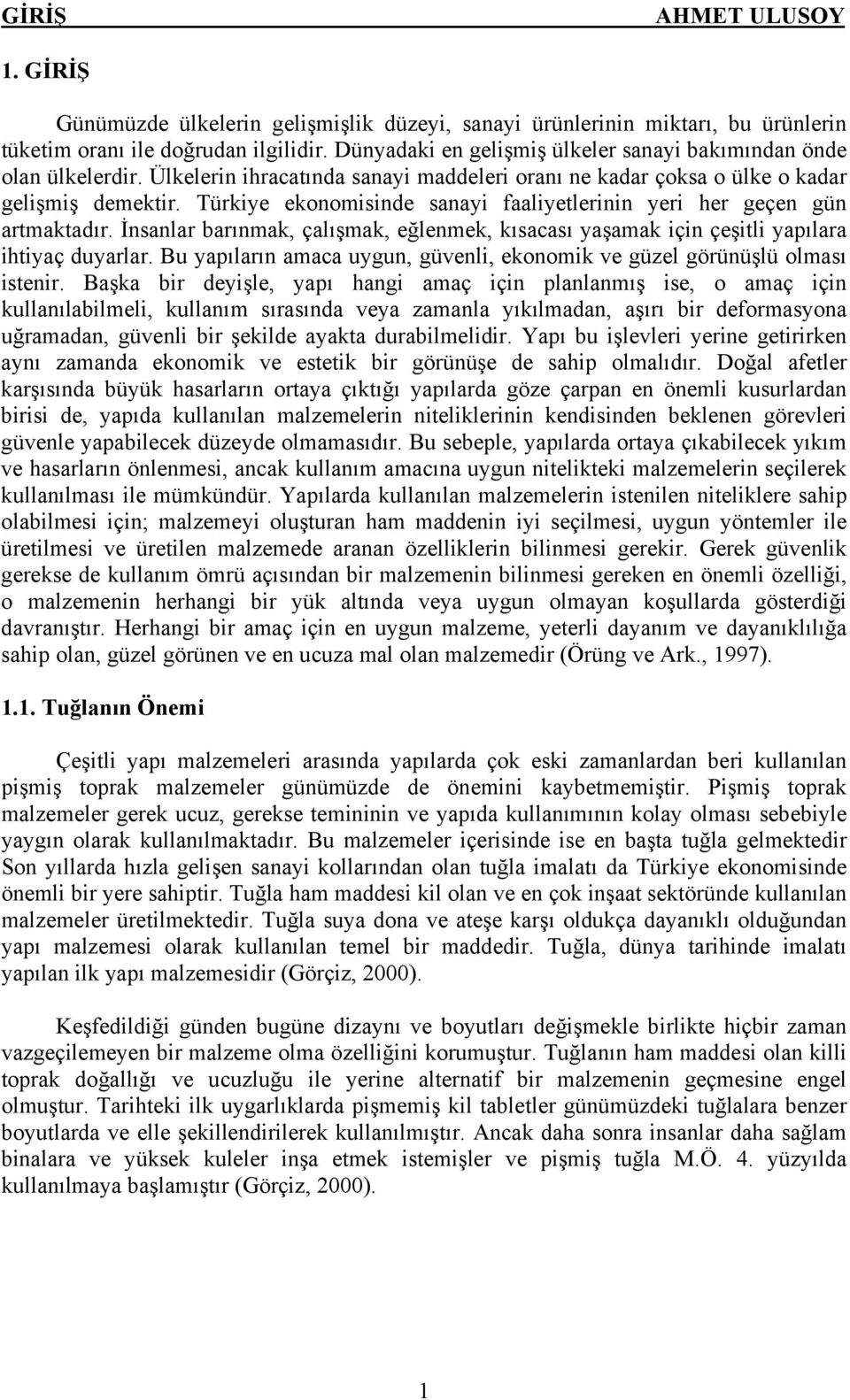 GİRİŞ AHMET ULUSOY

1. GİRİŞ

Günümüzde ülkelerin gelişmişlik düzeyi, sanayi ürünlerinin miktarı, bu ürünlerin tüketim oranı ile doğrudan ilgilidir. Dünyadaki en gelişmiş ülkeler sanayi bakımından önde olan ülkelerdir. Ülkelerin ihracatında sanayi maddeleri oranı ne kadar çoksa o ülke o kadar gelişmiş demektir. Türkiye ekonomisinde sanayi faaliyetlerinin yeri her geçen gün artmaktadır. İnsanlar barınmak, çalışmak, eğlenmek, kısacası yaşamak için çeşitli yapılara ihtiyaç duyarlar. Bu yapıların amaca uygun, güvenli, ekonomik ve güzel görünüşlü olması istenir. Başka bir deyişle, yapı hangi amaç için planlanmış ise, o amaç için kullanılabilmeli, kullanım sırasında veya zamanla yıkılmadan, aşırı bir deformasyona uğramadan, güvenli bir şekilde ayakta durabilmelidir. Yapı bu işlevleri yerine getirirken aynı zamanda ekonomik ve estetik bir görünüşe de sahip olmalıdır. Doğal afetler karşısında büyük hasarların ortaya çıktığı yapılarda göze çarpan en önemli kusurlardan birisi de, yapıda kullanılan malzemelerin niteliklerinin kendisinden beklenen görevleri güvenle yapabilecek düzeyde olmamasıdır. Bu sebeple, yapılarda ortaya çıkabilecek yıkım ve hasarların önlenmesi, ancak kullanım amacına uygun nitelikteki malzemelerin seçilerek kullanılması ile mümkündür. Yapılarda kullanılan malzemelerin istenilen niteliklere sahip olabilmesi için; malzemeyi oluşturan ham maddenin iyi seçilmesi, uygun yöntemler ile üretilmesi ve üretilen malzemede aranan özelliklerin bilinmesi gerekir. Gerek güvenlik gerekse de kullanım ömrü açısından bir malzemenin bilinmesi gereken en önemli özelliği, o malzemenin herhangi bir yük altında veya uygun olmayan koşullarda gösterdiği davranıştır. Herhangi bir amaç için en uygun malzeme, yeterli dayanım ve dayanıklılığa sahip olan, güzel görünen ve en ucuza mal olan malzemedir (Örüng ve Ark., 1997).

1.1. Tuğlanın Önemi

Çeşitli yapı malzemeleri arasında yapılarda çok eski zamanlardan beri kullanılan pişmiş toprak malzemeler günümüzde de önemini kaybetmemiştir. Pişmiş toprak malzemeler gerek ucuz, gerekse temininin ve yapıda kullanımının kolay olması sebebiyle yaygın olarak kullanılmaktadır. Bu malzemeler içerisinde ise en başta tuğla gelmektedir Son yıllarda hızla gelişen sanayi kollarından olan tuğla imalatı da Türkiye ekonomisinde önemli bir yere sahiptir. Tuğla ham maddesi kil olan ve en çok inşaat sektöründe kullanılan malzemeler üretilmektedir. Tuğla suya dona ve ateşe karşı oldukça dayanıklı olduğundan yapı malzemesi olarak kullanılan temel bir maddedir. Tuğla, dünya tarihinde imalatı yapılan ilk yapı malzemesidir (Görçiz, 2000).

Keşfedildiği günden bugüne dizaynı ve boyutları değişmekle birlikte hiçbir zaman vazgeçilemeyen bir malzeme olma özelliğini korumuştur. Tuğlanın ham maddesi olan killi toprak doğallığı ve ucuzluğu ile yerine alternatif bir malzemenin geçmesine engel olmuştur. Tarihteki ilk uygarlıklarda pişmemiş kil tabletler günümüzdeki tuğlalara benzer boyutlarda ve elle şekillendirilerek kullanılmıştır. Ancak daha sonra insanlar daha sağlam binalara ve yüksek kuleler inşa etmek istemişler ve pişmiş tuğla M.Ö. 4. yüzyılda kullanılmaya başlamıştır (Görçiz, 2000).

1